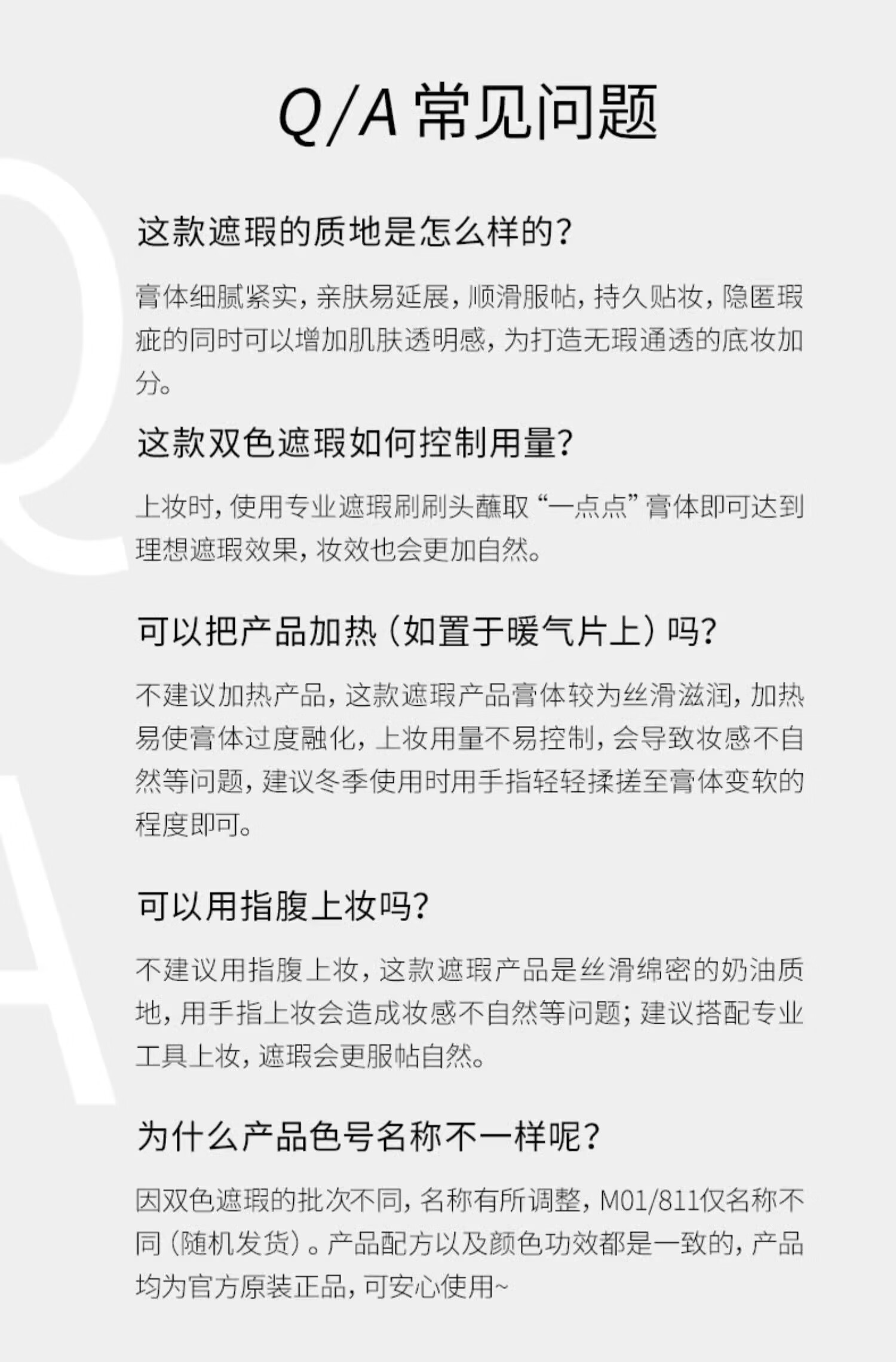 Q/A 常见问题

这款遮瑕的质地是怎么样的?

膏体细腻紧实，亲肤易延展，顺滑服帖，持久贴妆，隐匿瑕疵的同时可以增加肌肤透明感，为打造无瑕通透的底妆加分。

这款双色遮瑕如何控制用量?

上妆时，使用专业遮瑕刷刷头蘸取“一点点”膏体即可达到理想遮瑕效果，妆效也会更加自然。

可以把产品加热（如置于暖气片上）吗?

不建议加热产品，这款遮瑕产品膏体较为丝滑滋润，加热易使膏体过度融化，上妆用量不易控制，会导致妆感不自然等问题，建议冬季使用时用手指轻轻揉搓至膏体变软的程度即可。

可以用指腹上妆吗?

不建议用指腹上妆，这款遮瑕产品是丝滑绵密的奶油质地，用手指上妆会造成妆感不自然等问题；建议搭配专业工具上妆，遮瑕会更服帖自然。

为什么产品色号名称不一样呢?

因双色遮瑕的批次不同，名称有所调整，M01/811仅名称不同（随机发货）。产品配方以及颜色功效都是一致的，产品均为官方原装正品，可安心使用~